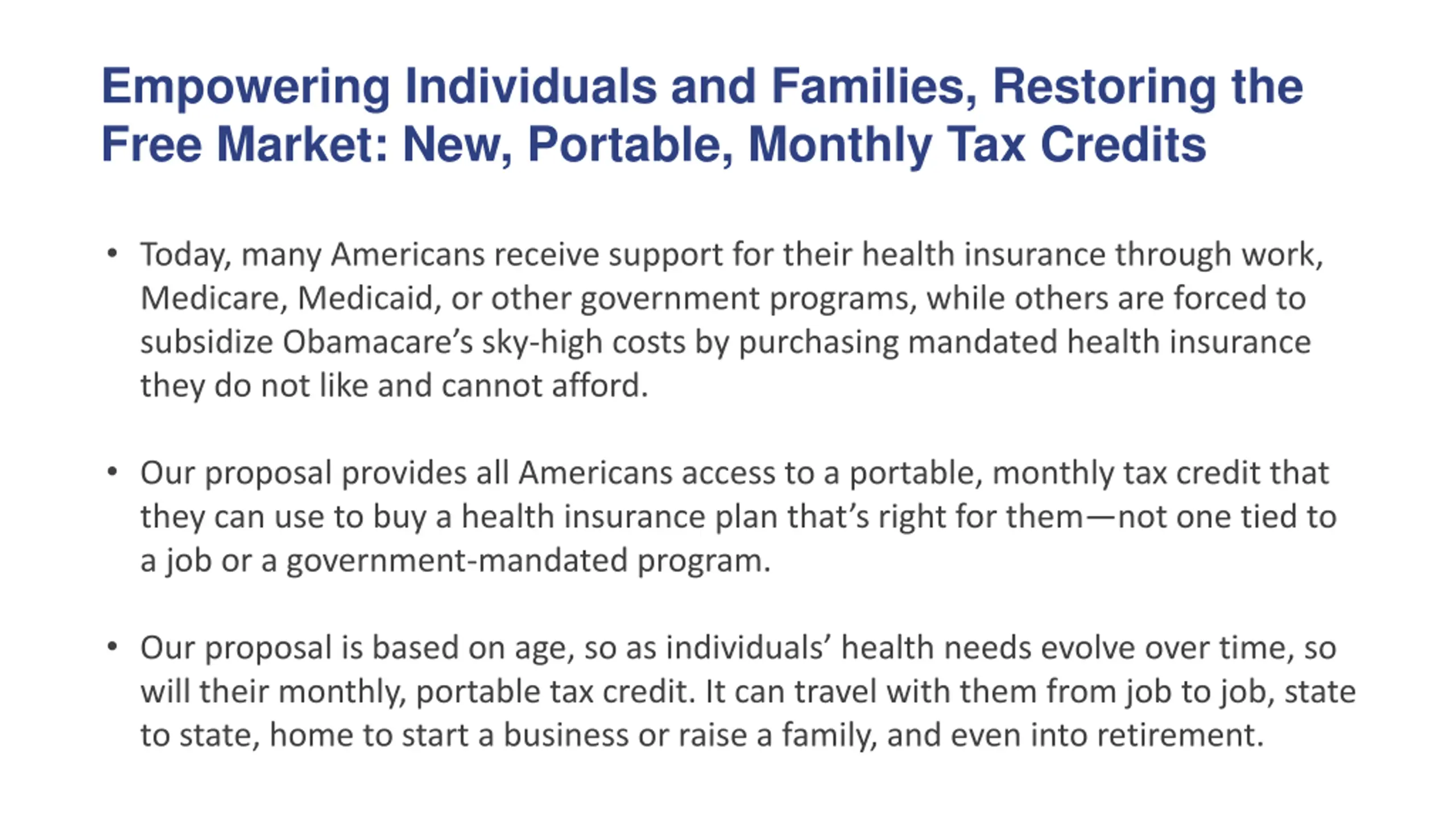 Empowering Individuals and Families, Restoring the Free Market: New, Portable, Monthly Tax Credits

• Today, many Americans receive support for their health insurance through work, Medicare, Medicaid, or other government programs, while others are forced to subsidize Obamacare's sky-high costs by purchasing mandated health insurance they do not like and cannot afford.

• Our proposal provides all Americans access to a portable, monthly tax credit that they can use to buy a health insurance plan that's right for them—not one tied to a job or a government-mandated program.

• Our proposal is based on age, so as individuals' health needs evolve over time, so will their monthly, portable tax credit. It can travel with them from job to job, state to state, home to start a business or raise a family, and even into retirement.